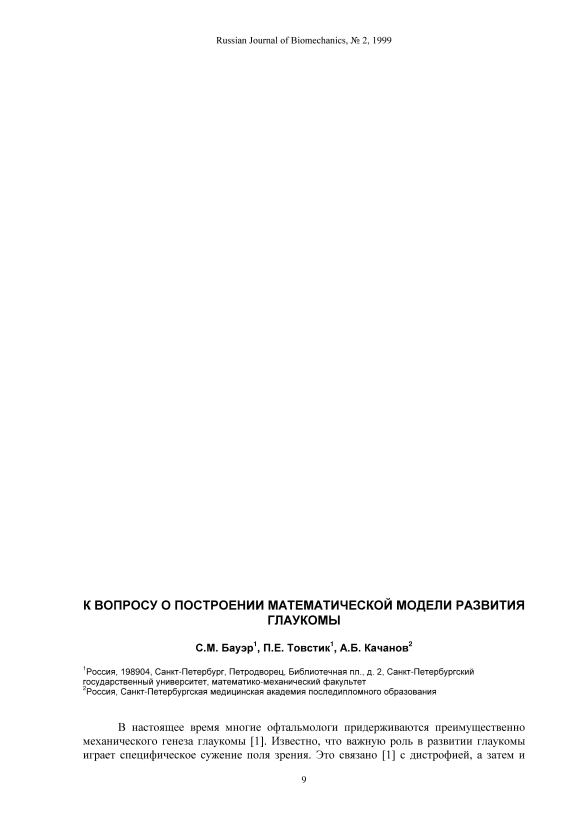 Russian Journal of Biomechanics, № 2, 1999

К ВОПРОСУ О ПОСТРОЕНИИ МАТЕМАТИЧЕСКОЙ МОДЕЛИ РАЗВИТИЯ ГЛАУКОМЫ

С.М. Бауэр$^1$, П.Е. Товстик$^1$, А.Б. Качанов$^2$

$^1$Россия, 198904, Санкт-Петербург, Петродворец, Библиотечная пл., д. 2, Санкт-Петербургский государственный университет, математико-механический факультет
$^2$Россия, Санкт-Петербургская медицинская академия последипломного образования

В настоящее время многие офтальмологи придерживаются преимущественно механического генеза глаукомы [1]. Известно, что важную роль в развитии глаукомы играет специфическое сужение поля зрения. Это связано [1] с дистрофией, а затем и

9